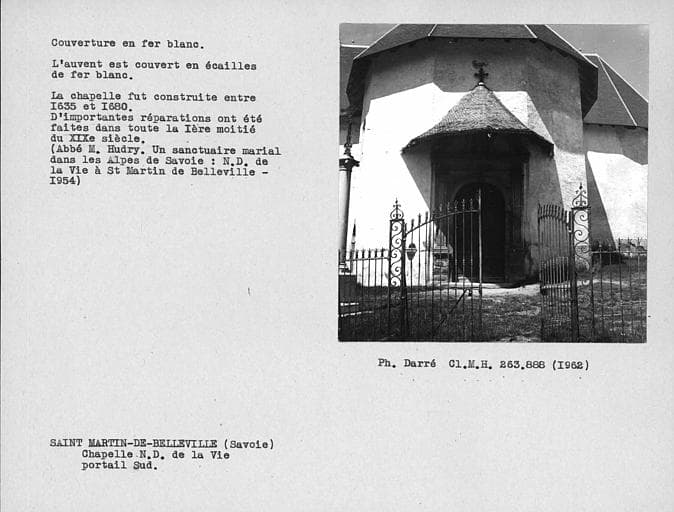 Couverture en fer blanc.

L'auvent est couvert en écailles de fer blanc.

La chapelle fut construite entre I635 et I680.
D'importantes réparations ont été faites dans toute la Ière moitié du XIXe siècle.
(Abbé M. Hudry. Un sanctuaire marial dans les Alpes de Savoie : N.D. de la Vie à St Martin de Belleville - I954)

Ph. Darré Cl.M.H. 263.888 (I962)

SAINT MARTIN-DE-BELLEVILLE (Savoie)
Chapelle N.D. de la Vie
portail Sud.